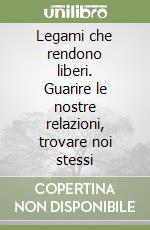 unilibro

Legami che rendono liberi. Guarire le nostre relazioni, trovare noi stessi

COPERTINA NON DISPONIBILE